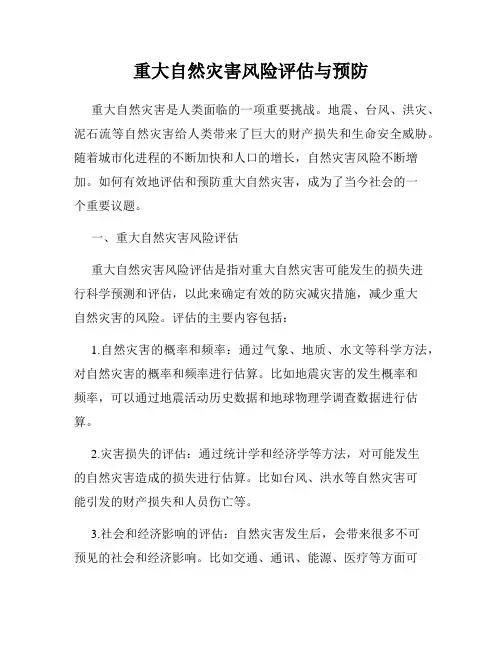 重大自然灾害风险评估与预防

重大自然灾害是人类面临的一项重要挑战。地震、台风、洪灾、泥石流等自然灾害给人类带来了巨大的财产损失和生命安全威胁。随着城市化进程的不断加快和人口的增长，自然灾害风险不断增加。如何有效地评估和预防重大自然灾害，成为了当今社会的一个重要议题。

一、重大自然灾害风险评估

重大自然灾害风险评估是指对重大自然灾害可能发生的损失进行科学预测和评估，以此来确定有效的防灾减灾措施，减少重大自然灾害的风险。评估的主要内容包括：

1.自然灾害的概率和频率：通过气象、地质、水文等科学方法，对自然灾害的概率和频率进行估算。比如地震灾害的发生概率和频率，可以通过地震活动历史数据和地球物理学调查数据进行估算。

2.灾害损失的评估：通过统计学和经济学等方法，对可能发生的自然灾害造成的损失进行估算。比如台风、洪水等自然灾害可能引发的财产损失和人员伤亡等。

3.社会和经济影响的评估：自然灾害发生后，会带来很多不可预见的社会和经济影响。比如交通、通讯、能源、医疗等方面可